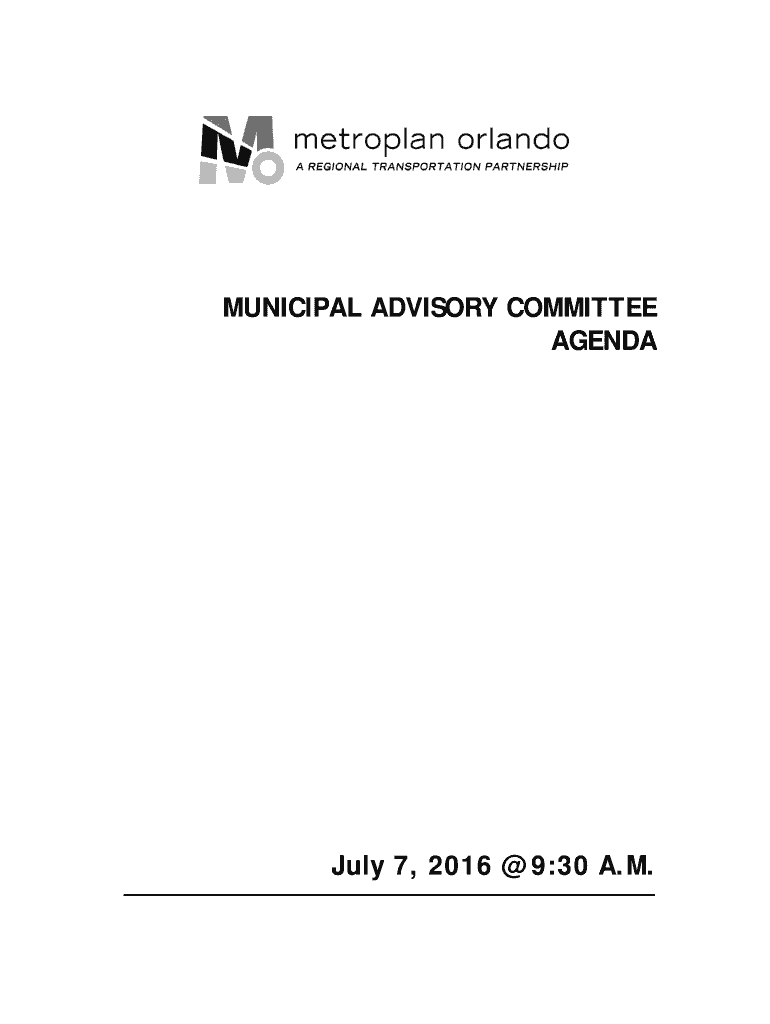 metroplan orlando
A REGIONAL TRANSPORTATION PARTNERSHIP

MUNICIPAL ADVISORY COMMITTEE AGENDA

July 7, 2016 @ 9:30 A.M.